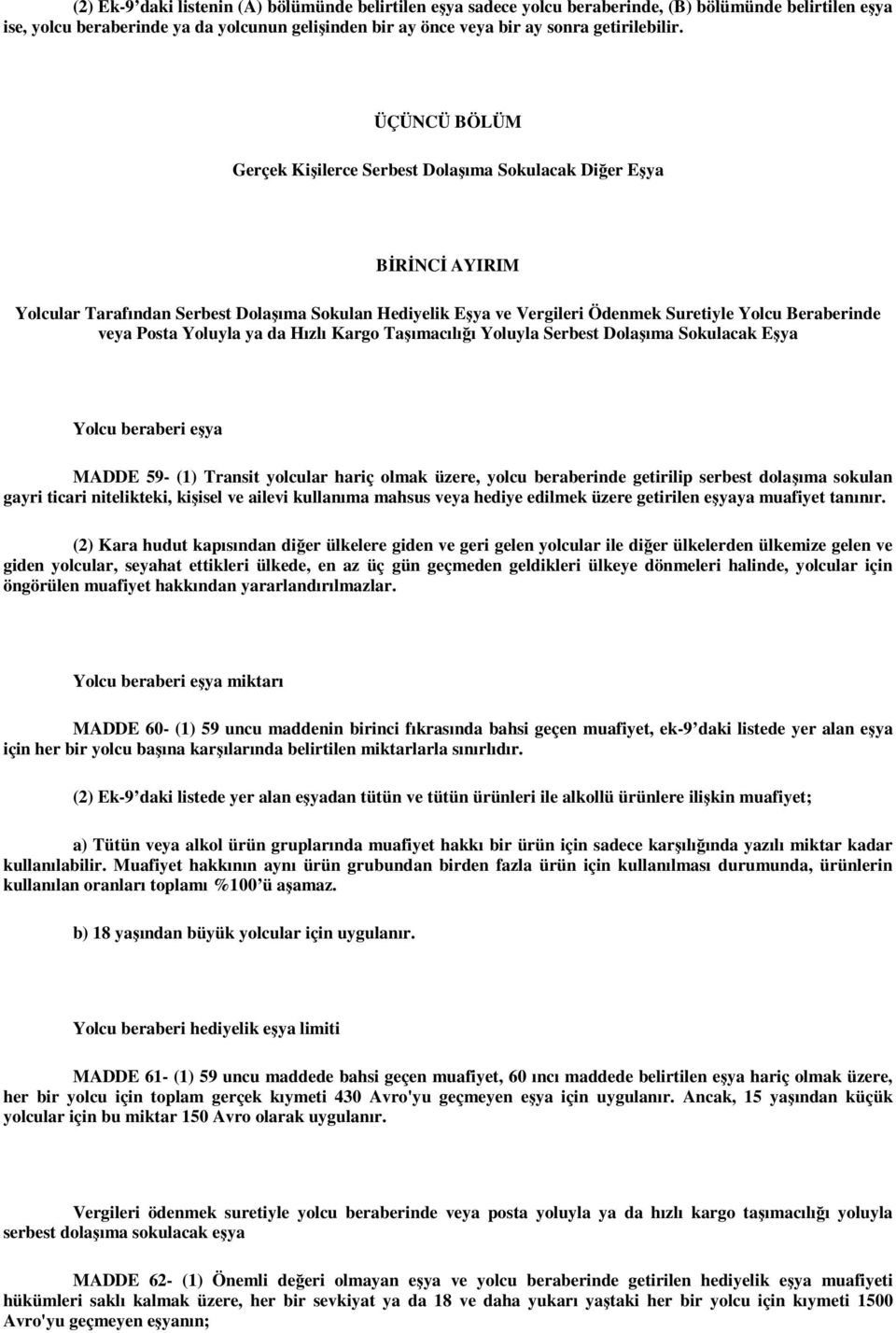 (2) Ek-9'daki listenin (A) bölümünde belirtilen eşya sadece yolcu beraberinde, (B) bölümünde belirtilen eşya ise, yolcu beraberinde ya da yolcunun gelişinden bir ay önce veya bir ay sonra getirilebilir.

ÜÇÜNCÜ BÖLÜM

Gerçek Kişilerce Serbest Dolaşıma Sokulacak Diğer Eşya

BİRİNCİ AYIRIM

Yolcular Tarafından Serbest Dolaşıma Sokulan Hediyelik Eşya ve Vergileri Ödenmek Suretiyle Yolcu Beraberinde veya Posta Yoluyla ya da Hızlı Kargo Taşımacılığı Yoluyla Serbest Dolaşıma Sokulacak Eşya

Yolcu beraberi eşya

MADDE 59- (1) Transit yolcular hariç olmak üzere, yolcu beraberinde getirilip serbest dolaşıma sokulan gayri ticari nitelikteki, kişisel ve ailevi kullanıma mahsus veya hediye edilmek üzere getirilen eşyaya muafiyet tanınır.

(2) Kara hudut kapısından diğer ülkelere giden ve geri gelen yolcular ile diğer ülkelerden ülkemize gelen ve giden yolcular, seyahat ettikleri ülkede, en az üç gün geçmeden geldikleri ülkeye dönmeleri halinde, yolcular için öngörülen muafiyet hakkından yararlandırılmazlar.

Yolcu beraberi eşya miktarı

MADDE 60- (1) 59 uncu maddenin birinci fıkrasında bahsi geçen muafiyet, ek-9'daki listede yer alan eşya için her bir yolcu başına karşılarında belirtilen miktarlarla sınırlıdır.

(2) Ek-9'daki listede yer alan eşyadan tütün ve tütün ürünleri ile alkollü ürünlere ilişkin muafiyet;

a) Tütün veya alkol ürün gruplarında muafiyet hakkı bir ürün için sadece karşılığında yazılı miktar kadar kullanılabilir. Muafiyet hakkının aynı ürün grubundan birden fazla ürün için kullanılması durumunda, ürünlerin kullanılan oranları toplamı %100'ü aşamaz.

b) 18 yaşından büyük yolcular için uygulanır.

Yolcu beraberi hediyelik eşya limiti

MADDE 61- (1) 59 uncu maddede bahsi geçen muafiyet, 60 ıncı maddede belirtilen eşya hariç olmak üzere, her bir yolcu için toplam gerçek kıymeti 430 Avro'yu geçmeyen eşya için uygulanır. Ancak, 15 yaşından küçük yolcular için bu miktar 150 Avro olarak uygulanır.

Vergileri ödenmek suretiyle yolcu beraberinde veya posta yoluyla ya da hızlı kargo taşımacılığı yoluyla serbest dolaşıma sokulacak eşya

MADDE 62- (1) Önemli değeri olmayan eşya ve yolcu beraberinde getirilen hediyelik eşya muafiyeti hükümleri saklı kalmak üzere, her bir sevkiyat ya da 18 ve daha yukarı yaştaki her bir yolcu için kıymeti 1500 Avro'yu geçmeyen eşyanın;